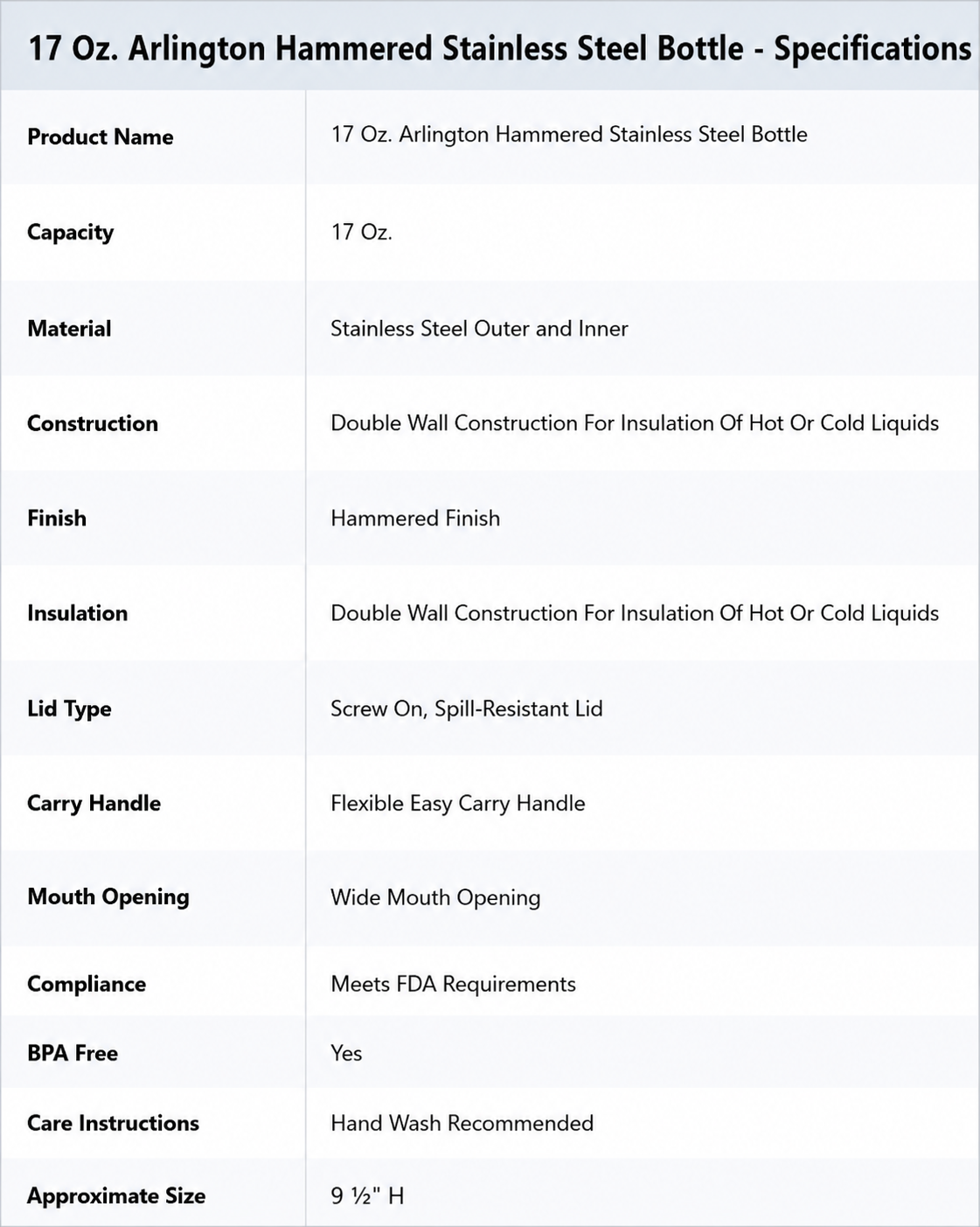 17 Oz. Arlington Hammered Stainless Steel Bottle - Specifications

| | |
|---|---|
| Product Name | 17 Oz. Arlington Hammered Stainless Steel Bottle |
| Capacity | 17 Oz. |
| Material | Stainless Steel Outer and Inner |
| Construction | Double Wall Construction For Insulation Of Hot Or Cold Liquids |
| Finish | Hammered Finish |
| Insulation | Double Wall Construction For Insulation Of Hot Or Cold Liquids |
| Lid Type | Screw On, Spill-Resistant Lid |
| Carry Handle | Flexible Easy Carry Handle |
| Mouth Opening | Wide Mouth Opening |
| Compliance | Meets FDA Requirements |
| BPA Free | Yes |
| Care Instructions | Hand Wash Recommended |
| Approximate Size | 9 ½" H |